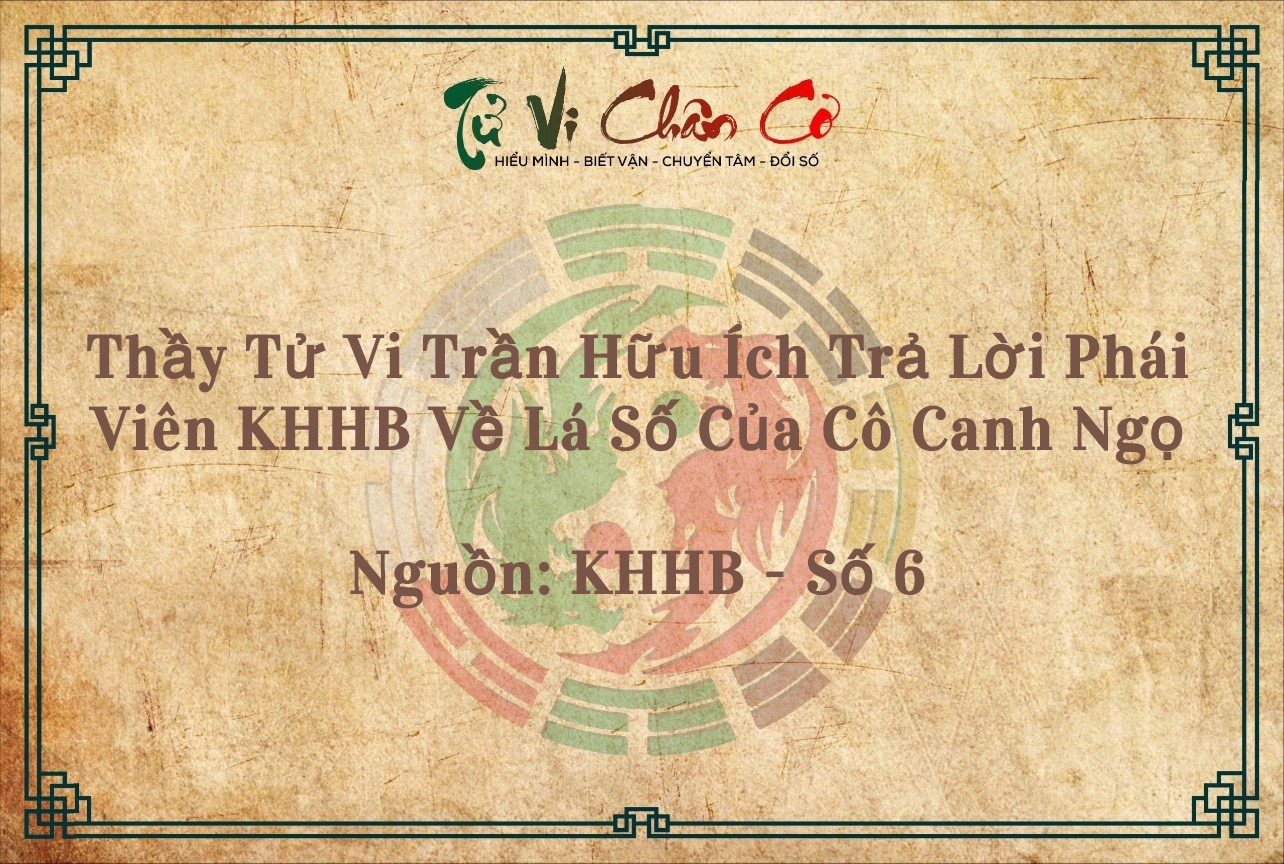 Tử Vi Chân Cơ
HIỂU MÌNH - BIẾT VẬN - CHUYỂN TÂM - ĐỔI SỐ

Thầy Tử Vi Trần Hữu Ích Trả Lời Phái Viên KHHB Về Lá Số Của Cô Canh Ngọ

Nguồn: KHHB - Số 6